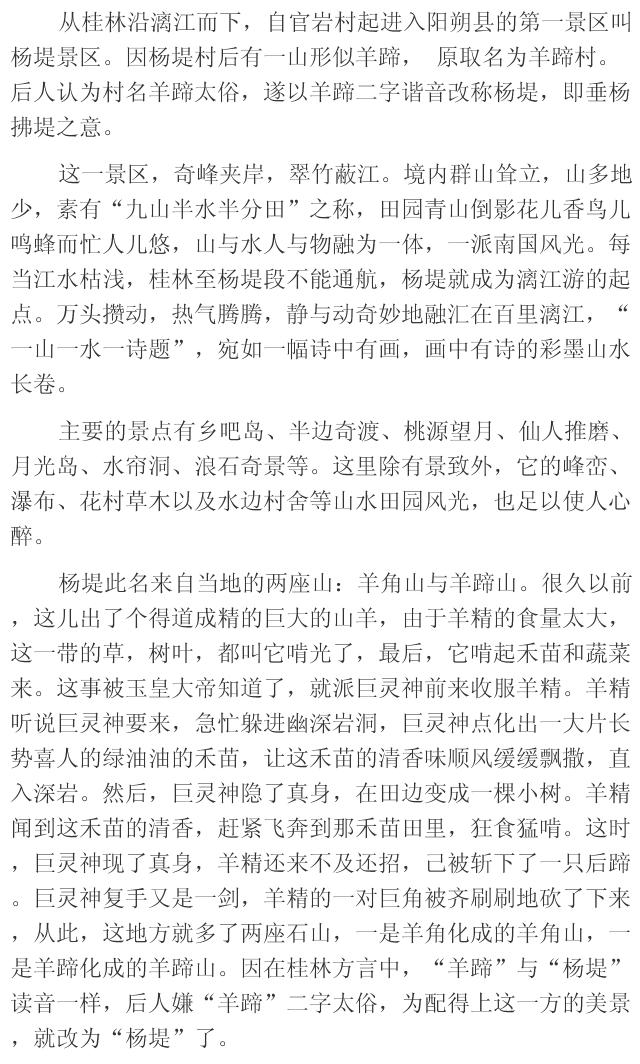 从桂林沿漓江而下，自官岩村起进入阳朔县的第一景区叫杨堤景区。因杨堤村后有一山形似羊蹄， 原取名为羊蹄村。后人认为村名羊蹄太俗，遂以羊蹄二字谐音改称杨堤，即垂杨拂堤之意。

这一景区，奇峰夹岸，翠竹蔽江。境内群山耸立，山多地少，素有“九山半水半分田”之称，田园青山倒影花儿香鸟儿鸣蜂而忙人儿悠，山与水人与物融为一体，一派南国风光。每当江水枯浅，桂林至杨堤段不能通航，杨堤就成为漓江游的起点。万头攒动，热气腾腾，静与动奇妙地融汇在百里漓江，“一山一水一诗题”，宛如一幅诗中有画，画中有诗的彩墨山水长卷。

主要的景点有乡吧岛、半边奇渡、桃源望月、仙人推磨、月光岛、水帘洞、浪石奇景等。这里除有景致外，它的峰峦、瀑布、花村草木以及水边村舍等山水田园风光，也足以使人心醉。

杨堤此名来自当地的两座山：羊角山与羊蹄山。很久以前，这儿出了个得道成精的巨大的山羊，由于羊精的食量太大，这一带的草，树叶，都叫它啃光了，最后，它啃起禾苗和蔬菜来。这事被玉皇大帝知道了，就派巨灵神前来收服羊精。羊精听说巨灵神要来，急忙躲进幽深岩洞，巨灵神点化出一大片长势喜人的绿油油的禾苗，让这禾苗的清香味顺风缓缓飘撒，直入深岩。然后，巨灵神隐了真身，在田边变成一棵小树。羊精闻到这禾苗的清香，赶紧飞奔到那禾苗田里，狂食猛啃。这时，巨灵神现了真身，羊精还来不及还招，已被斩下了一只后蹄。巨灵神复手又是一剑，羊精的一对巨角被齐刷刷地砍了下来，从此，这地方就多了两座石山，一是羊角化成的羊角山，一是羊蹄化成的羊蹄山。因在桂林方言中，“羊蹄”与“杨堤”读音一样，后人嫌“羊蹄”二字太俗，为配得上这一方的美景，就改为“杨堤”了。